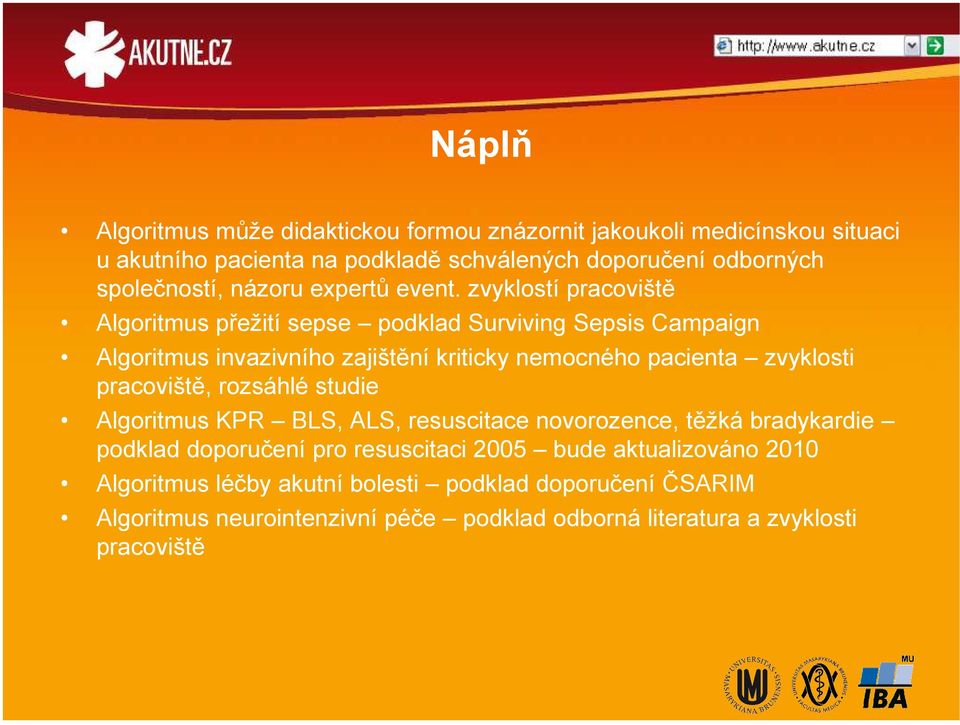 AKUTNE.CZ

http://www.akutne.cz

Náplň

• Algoritmus může didaktickou formou znázornit jakoukoli medicínskou situaci u akutního pacienta na podkladě schválených doporučení odborných společností, názoru expertů event. zvyklostí pracoviště
• Algoritmus přežití sepse – podklad Surviving Sepsis Campaign
• Algoritmus invazivního zajištění kriticky nemocného pacienta – zvyklosti pracoviště, rozsáhlé studie
• Algoritmus KPR – BLS, ALS, resuscitace novorozence, těžká bradykardie – podklad doporučení pro resuscitaci 2005 – bude aktualizováno 2010
• Algoritmus léčby akutní bolesti – podklad doporučení ČSARIM
• Algoritmus neurointenzivní péče – podklad odborná literatura a zvyklosti pracoviště

UNIVERSITAS MASARYKIANA BRUNENSIS

UNIVERSITAS MASARYKIANA BRUNENSIS FACULTAS MEDICA

MU IBA